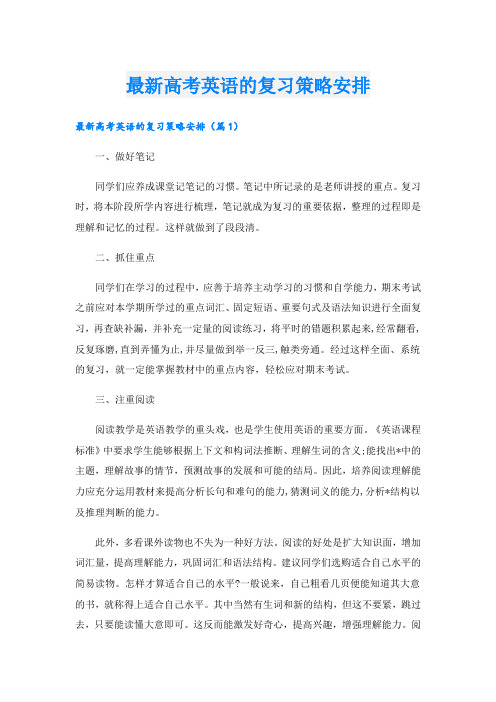 最新高考英语的复习策略安排

最新高考英语的复习策略安排（篇1）

一、做好笔记

同学们应养成课堂记笔记的习惯。笔记中所记录的是老师讲授的重点。复习时，将本阶段所学内容进行梳理，笔记就成为复习的重要依据，整理的过程即是理解和记忆的过程。这样就做到了段段清。

二、抓住重点

同学们在学习的过程中，应善于培养主动学习的习惯和自学能力，期末考试之前应对本学期所学过的重点词汇、固定短语、重要句式及语法知识进行全面复习，再查缺补漏，并补充一定量的阅读练习，将平时的错题积累起来，经常翻看，反复琢磨，直到弄懂为止，并尽量做到举一反三，触类旁通。经过这样全面、系统的复习，就一定能掌握教材中的重点内容，轻松应对期末考试。

三、注重阅读

阅读教学是英语教学的重头戏，也是学生使用英语的重要方面，《英语课程标准》中要求学生能够根据上下文和构词法推断、理解生词的含义;能找出*中的主题，理解故事的情节，预测故事的发展和可能的结局。因此，培养阅读理解能力应充分运用教材来提高分析长句和难句的能力，猜测词义的能力，分析*结构以及推理判断的能力。

此外，多看课外读物也不失为一种好方法。阅读的好处是扩大知识面，增加词汇量，提高理解能力，巩固词汇和语法结构。建议同学们选购适合自己水平的简易读物。怎样才算适合自己的水平?一般说来，自己粗看几页便能知道其大意的书，就称得上适合自己水平。其中当然有生词和新的结构，但这不要紧，跳过去，只要能读懂大意即可。这反而能激发好奇心，提高兴趣，增强理解能力。阅